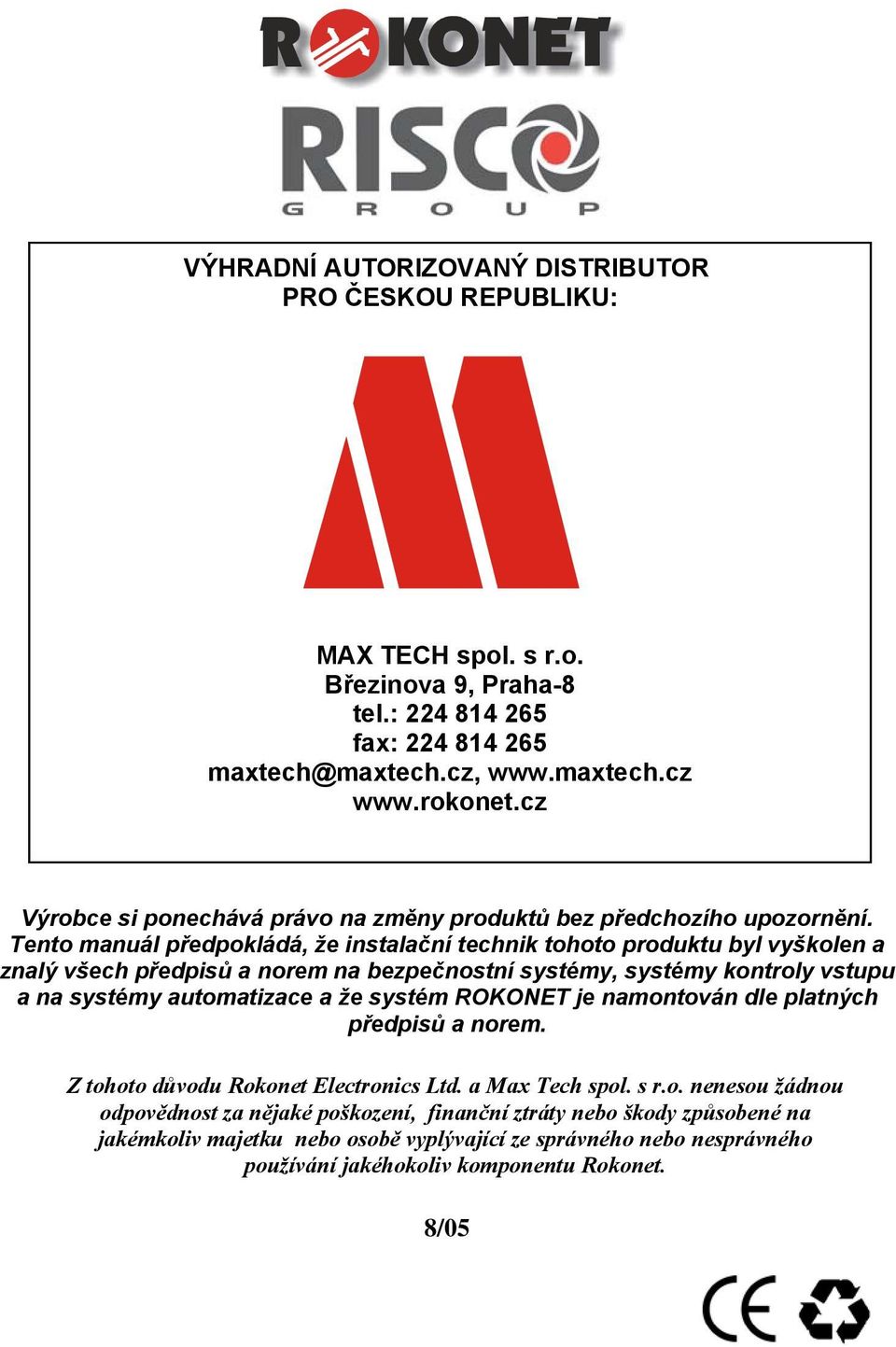 ROKONET

RISCO
GROUP

VÝHRADNÍ AUTORIZOVANÝ DISTRIBUTOR
PRO ČESKOU REPUBLIKU:

MAX TECH spol. s r.o.
Březinova 9, Praha-8
tel.: 224 814 265
fax: 224 814 265
maxtech@maxtech.cz, www.maxtech.cz
www.rokonet.cz

Výrobce si ponechává právo na změny produktů bez předchozího upozornění. Tento manuál předpokládá, že instalační technik tohoto produktu byl vyškolen a znalý všech předpisů a norem na bezpečnostní systémy, systémy kontroly vstupu a na systémy automatizace a že systém ROKONET je namontován dle platných předpisů a norem.

Z tohoto důvodu Rokonet Electronics Ltd. a Max Tech spol. s r.o. nenesou žádnou odpovědnost za nějaké poškození, finanční ztráty nebo škody způsobené na jakémkoliv majetku nebo osobě vyplývající ze správného nebo nesprávného používání jakéhokoliv komponentu Rokonet.

8/05

CE